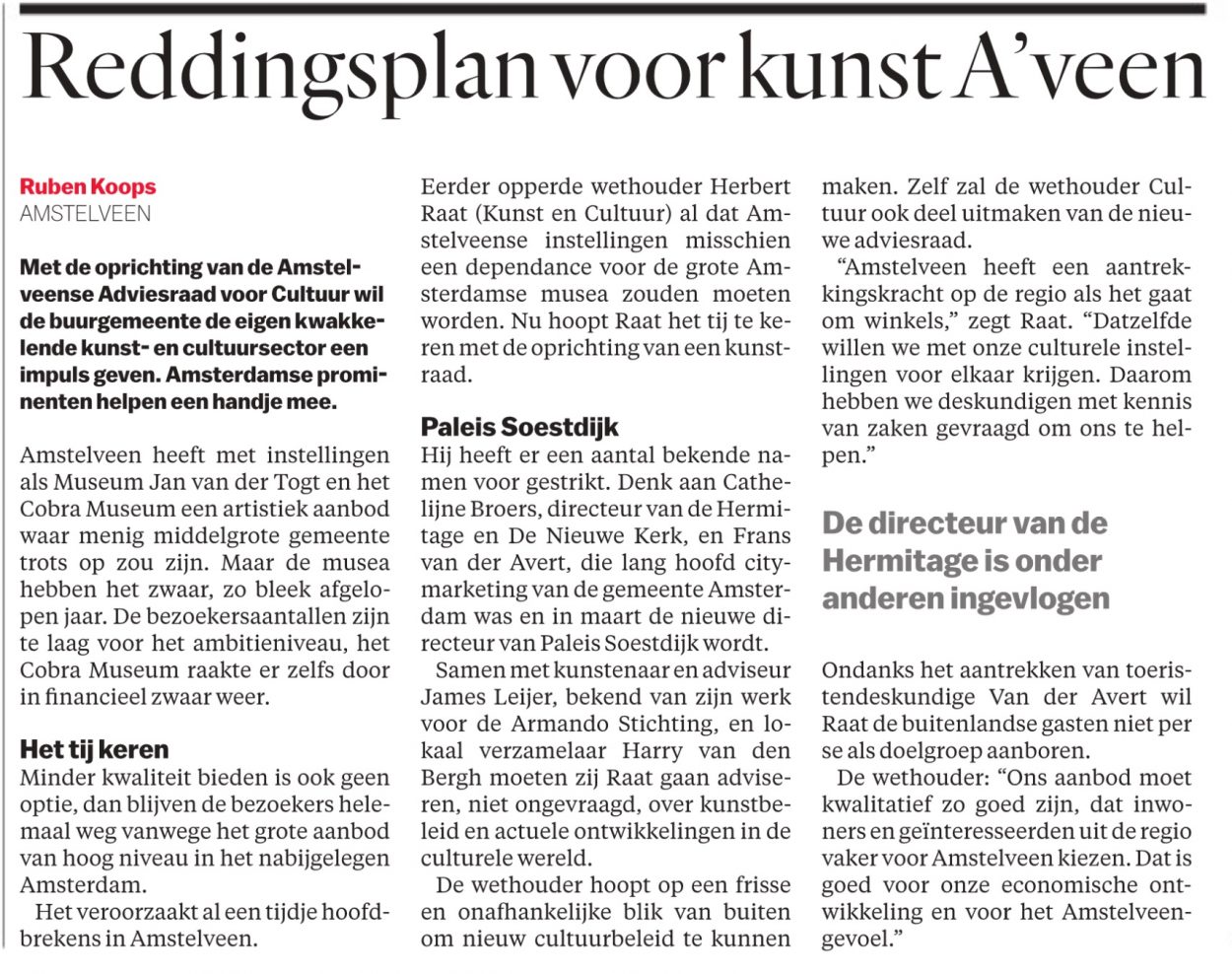 Reddingsplan voor kunst A'veen

Ruben Koops
AMSTELVEEN

Met de oprichting van de Amstelveense Adviesraad voor Cultuur wil de buurgemeente de eigen kwakkelende kunst- en cultuursector een impuls geven. Amsterdamse prominenten helpen een handje mee.

Amstelveen heeft met instellingen als Museum Jan van der Togt en het Cobra Museum een artistiek aanbod waar menig middelgrote gemeente trots op zou zijn. Maar de musea hebben het zwaar, zo bleek afgelopen jaar. De bezoekersaantallen zijn te laag voor het ambitieniveau, het Cobra Museum raakte er zelfs door in financieel zwaar weer.

Het tij keren
Minder kwaliteit bieden is ook geen optie, dan blijven de bezoekers helemaal weg vanwege het grote aanbod van hoog niveau in het nabijgelegen Amsterdam.

Het veroorzaakt al een tijdje hoofdbrekens in Amstelveen.

Eerder opperde wethouder Herbert Raat (Kunst en Cultuur) al dat Amstelveense instellingen misschien een dependance voor de grote Amsterdamse musea zouden moeten worden. Nu hoopt Raat het tij te keren met de oprichting van een kunstraad.

Paleis Soestdijk
Hij heeft er een aantal bekende namen voor gestrikt. Denk aan Cathelijne Broers, directeur van de Hermitage en De Nieuwe Kerk, en Frans van der Avert, die lang hoofd citymarketing van de gemeente Amsterdam was en in maart de nieuwe directeur van Paleis Soestdijk wordt.

Samen met kunstenaar en adviseur James Leijer, bekend van zijn werk voor de Armando Stichting, en lokaal verzamelaar Harry van den Bergh moeten zij Raat gaan adviseren, niet ongevraagd, over kunstbeleid en actuele ontwikkelingen in de culturele wereld.

De wethouder hoopt op een frisse en onafhankelijke blik van buiten om nieuw cultuurbeleid te kunnen maken. Zelf zal de wethouder Cultuur ook deel uitmaken van de nieuwe adviesraad.

"Amstelveen heeft een aantrekkingskracht op de regio als het gaat om winkels," zegt Raat. "Datzelfde willen we met onze culturele instellingen voor elkaar krijgen. Daarom hebben we deskundigen met kennis van zaken gevraagd om ons te helpen."

De directeur van de Hermitage is onder anderen ingevlogen

Ondanks het aantrekken van toeristendeskundige Van der Avert wil Raat de buitenlandse gasten niet per se als doelgroep aanboren.

De wethouder: "Ons aanbod moet kwalitatief zo goed zijn, dat inwoners en geïnteresseerden uit de regio vaker voor Amstelveen kiezen. Dat is goed voor onze economische ontwikkeling en voor het Amstelveengevoel."